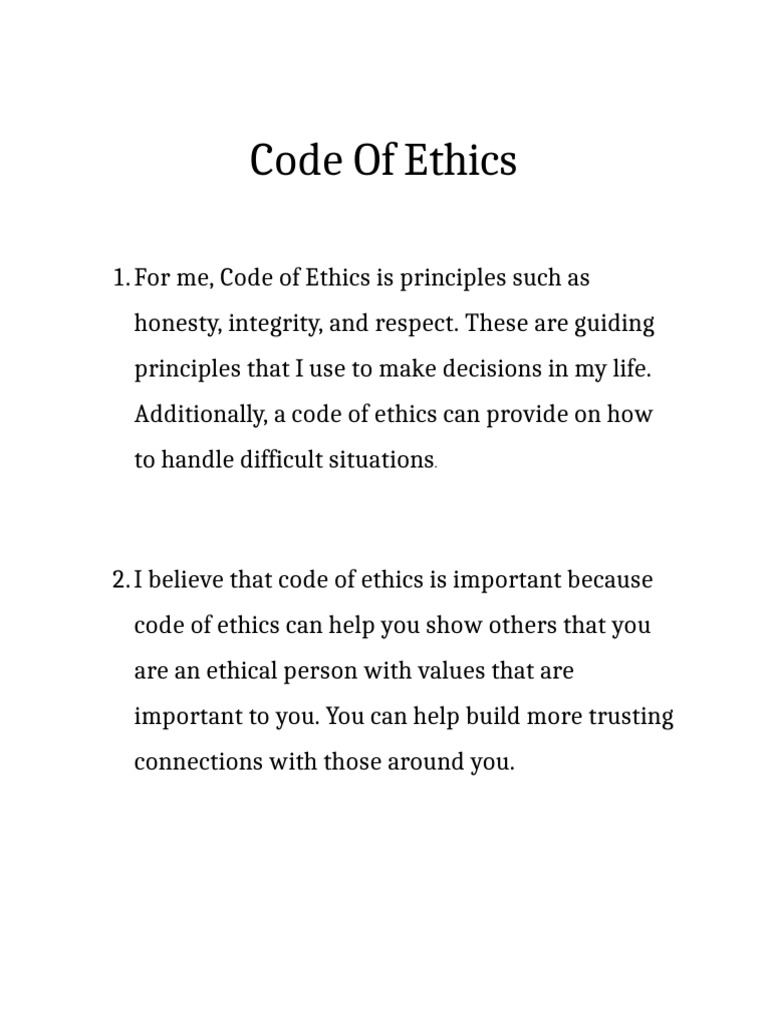 Code Of Ethics

1. For me, Code of Ethics is principles such as honesty, integrity, and respect. These are guiding principles that I use to make decisions in my life. Additionally, a code of ethics can provide on how to handle difficult situations.

2. I believe that code of ethics is important because code of ethics can help you show others that you are an ethical person with values that are important to you. You can help build more trusting connections with those around you.